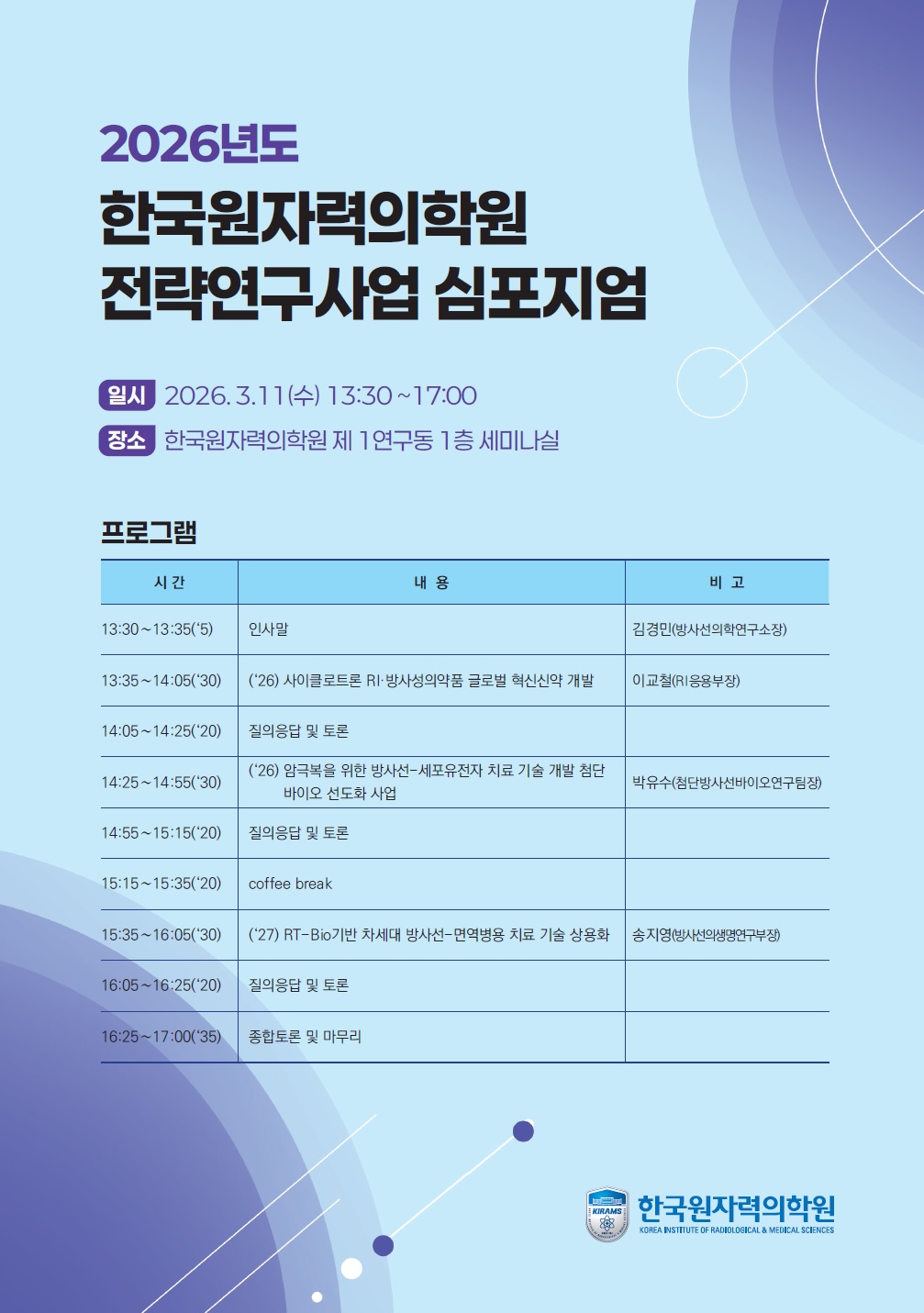 2026년도
한국원자력의학원
전략연구사업 심포지엄

일시 2026. 3. 11(수) 13:30 ~ 17:00
장소 한국원자력의학원 제 1연구동 1층 세미나실

프로그램

| 시 간 | 내 용 | 비 고 |
|---|---|---|
| 13:30 ~ 13:35('5) | 인사말 | 김경민(방사선의학연구소장) |
| 13:35 ~ 14:05('30) | ('26) 사이클로트론 RI·방사성의약품 글로벌 혁신신약 개발 | 이교철(RI응용부장) |
| 14:05 ~ 14:25('20) | 질의응답 및 토론 | |
| 14:25 ~ 14:55('30) | ('26) 암극복을 위한 방사선-세포유전자 치료 기술 개발 첨단 바이오 선도화 사업 | 박유수(첨단방사선바이오연구팀장) |
| 14:55 ~ 15:15('20) | 질의응답 및 토론 | |
| 15:15 ~ 15:35('20) | coffee break | |
| 15:35 ~ 16:05('30) | ('27) RT-Bio기반 차세대 방사선-면역병용 치료 기술 상용화 | 송지영(방사선의생명연구부장) |
| 16:05 ~ 16:25('20) | 질의응답 및 토론 | |
| 16:25 ~ 17:00('35) | 종합토론 및 마무리 | |

KIRAMS
한국원자력의학원
KOREA INSTITUTE OF RADIOLOGICAL & MEDICAL SCIENCES